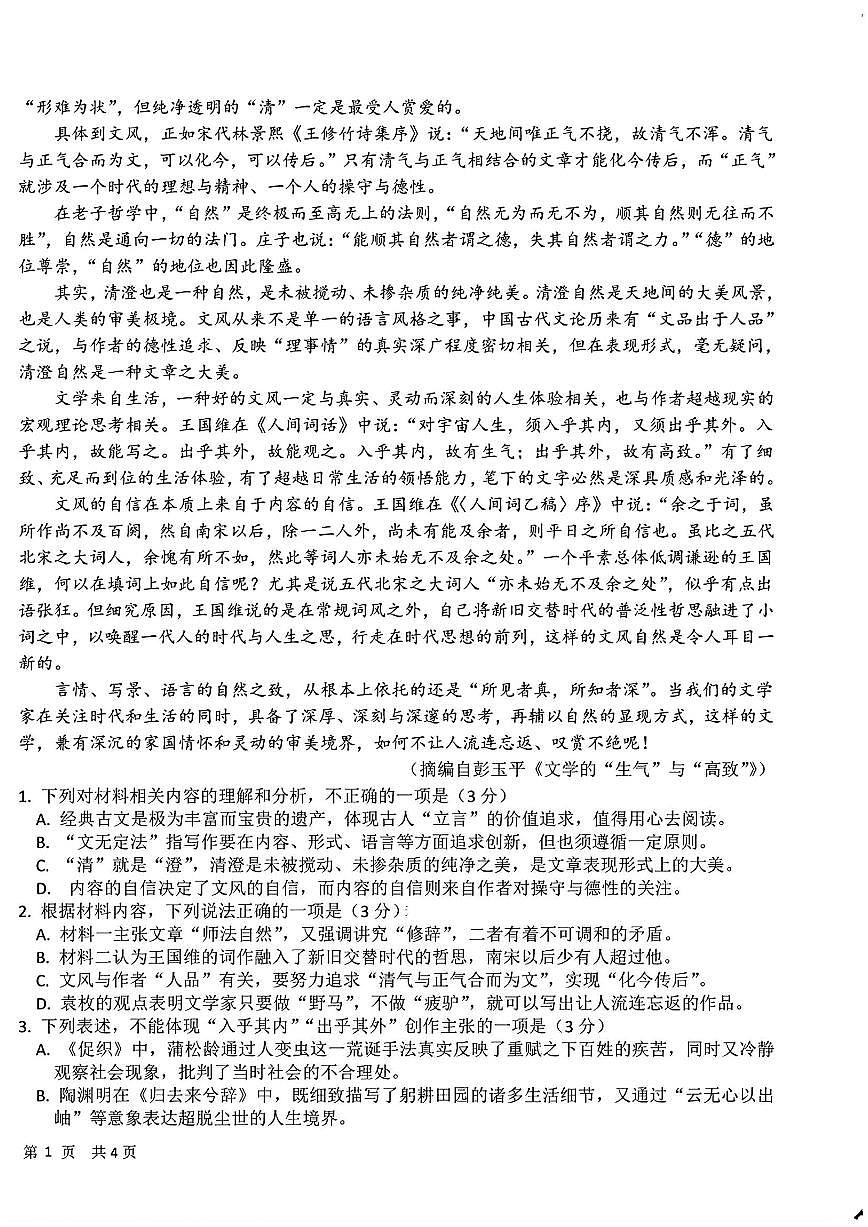 “形难为状”，但纯净透明的“清”一定是最受人赏爱的。

具体到文风，正如宋代林景熙《王修竹诗集序》说：“天地间唯正气不挠，故清气不浑。清气与正气合而为文，可以化今，可以传后。”只有清气与正气相结合的文章才能化今传后，而“正气”就涉及一个时代的理想与精神、一个人的操守与德性。

在老子哲学中，“自然”是终极而至高无上的法则，“自然无为而无不为，顺其自然则无往而不胜”，自然是通向一切的法门。庄子也说：“能顺其自然者谓之德，失其自然者谓之力。”“德”的地位尊崇，“自然”的地位也因此隆盛。

其实，清澄也是一种自然，是未被搅动、未掺杂质的纯净纯美。清澄自然是天地间的大美风景，也是人类的审美极境。文风从来不是单一的语言风格之事，中国古代文论历来有“文品出于人品”之说，与作者的德性追求、反映“理事情”的真实深广程度密切相关，但在表现形式，毫无疑问，清澄自然是一种文章之大美。

文学来自生活，一种好的文风一定与真实、灵动而深刻的人生体验相关，也与作者超越现实的宏观理论思考相关。王国维在《人间词话》中说：“对宇宙人生，须入乎其内，又须出乎其外。入乎其内，故能写之。出乎其外，故能观之。入乎其内，故有生气；出乎其外，故有高致。”有了细致、充足而到位的生活体验，有了超越日常生活的领悟能力，笔下的文字必然是深具质感和光泽的。

文风的自信在本质上来自于内容的自信。王国维在《〈人间词乙稿〉序》中说：“余之于词，虽所作尚不及百阕，然自南宋以后，除一二人外，尚未有能及余者，则平日之所自信也。虽比之五代北宋之大词人，余愧有所不如，然此等词人亦未始无不及余之处。”一个平素总体低调谦逊的王国维，何以在填词上如此自信呢？尤其是说五代北宋之大词人“亦未始无不及余之处”，似乎有点出语张狂。但细究原因，王国维说的是在常规词风之外，自己将新旧交替时代的普泛性哲思融进了小词之中，以唤醒一代人的时代与人生之思，行走在时代思想的前列，这样的文风自然是令人耳目一新的。

言情、写景、语言的自然之致，从根本上依托的还是“所见者真，所知者深”。当我们的文学家在关注时代和生活的同时，具备了深厚、深刻与深邃的思考，再辅以自然的显现方式，这样的文学，兼有深沉的家国情怀和灵动的审美境界，如何不让人流连忘返、叹赏不绝呢！

（摘编自彭玉平《文学的“生气”与“高致”》）

1. 下列对材料相关内容的理解和分析，不正确的一项是（3分）
A. 经典古文是极为丰富而宝贵的遗产，体现古人“立言”的价值追求，值得用心去阅读。
B. “文无定法”指写作要在内容、形式、语言等方面追求创新，但也须遵循一定原则。
C. “清”就是“澄”，清澄是未被搅动、未掺杂质的纯净之美，是文章表现形式上的大美。
D. 内容的自信决定了文风的自信，而内容的自信则来自作者对操守与德性的关注。

2. 根据材料内容，下列说法正确的一项是（3分）
A. 材料一主张文章“师法自然”，又强调讲究“修辞”，二者有着不可调和的矛盾。
B. 材料二认为王国维的词作融入了新旧交替时代的哲思，南宋以后少有人超过他。
C. 文风与作者“人品”有关，要努力追求“清气与正气合而为文”，实现“化今传后”。
D. 袁枚的观点表明文学家只要做“野马”，不做“疲驴”，就可以写出让人流连忘返的作品。

3. 下列表述，不能体现“入乎其内”“出乎其外”创作主张的一项是（3分）
A. 《促织》中，蒲松龄通过人变虫这一荒诞手法真实反映了重赋之下百姓的疾苦，同时又冷静观察社会现象，批判了当时社会的不合理处。
B. 陶渊明在《归去来兮辞》中，既细致描写了躬耕田园的诸多生活细节，又通过“云无心以出岫”等意象表达超脱尘世的人生境界。

第 1 页 共4页